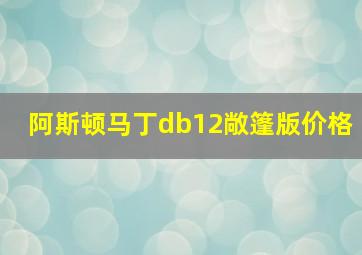 阿斯顿马丁db12敞篷版价格